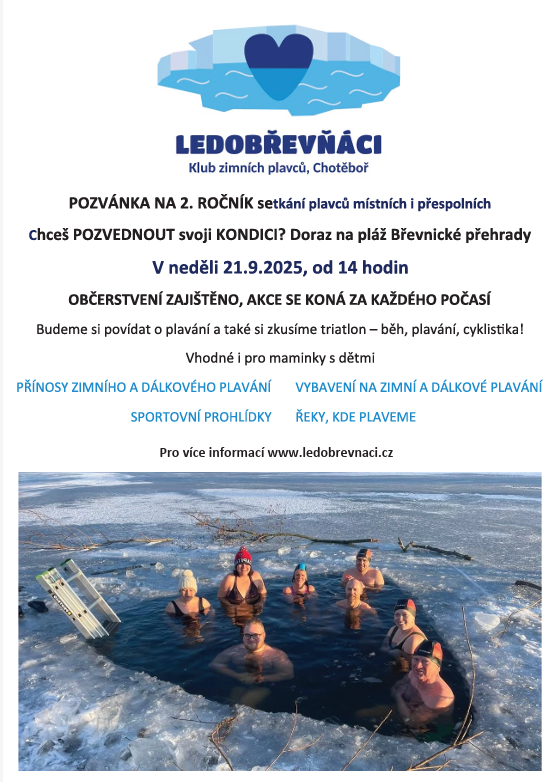 LEDOBŘEVŇÁCI
Klub zimních plavců, Chotěboř

POZVÁNKA NA 2. ROČNÍK setkání plavců místních i přespolních

Chceš POZVEDNOUT svoji KONDICI? Doraz na pláž Břevnické přehrady

V neděli 21.9.2025, od 14 hodin

OBČERSTVENÍ ZAJIŠTĚNO, AKCE SE KONÁ ZA KAŽDÉHO POČASÍ

Budeme si povídat o plavání a také si zkusíme triatlon – běh, plavání, cyklistika!

Vhodné i pro maminky s dětmi

PŘÍNOSY ZIMNÍHO A DÁLKOVÉHO PLAVÁNÍ
SPORTOVNÍ PROHLÍDKY

VYBAVENÍ NA ZIMNÍ A DÁLKOVÉ PLAVÁNÍ
ŘEKY, KDE PLAVEME

Pro více informací www.ledobrevnaci.cz